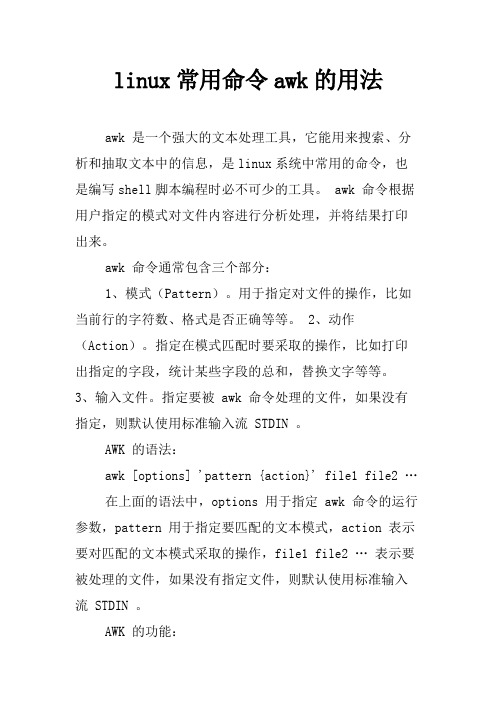 linux 常用命令 awk 的用法

awk 是一个强大的文本处理工具，它能用来搜索、分析和抽取文本中的信息，是 linux 系统中常用的命令，也是编写 shell 脚本编程时必不可少的工具。 awk 命令根据用户指定的模式对文件内容进行分析处理，并将结果打印出来。

awk 命令通常包含三个部分：

1、模式（Pattern）。用于指定对文件的操作，比如当前行的字符数、格式是否正确等等。 2、动作（Action）。指定在模式匹配时要采取的操作，比如打印出指定的字段，统计某些字段的总和，替换文字等等。 3、输入文件。指定要被 awk 命令处理的文件，如果没有指定，则默认使用标准输入流 STDIN 。

AWK 的语法：

awk [options] 'pattern {action}' file1 file2 …

在上面的语法中，options 用于指定 awk 命令的运行参数，pattern 用于指定要匹配的文本模式，action 表示要对匹配的文本模式采取的操作，file1 file2 … 表示要被处理的文件，如果没有指定文件，则默认使用标准输入流 STDIN 。

AWK 的功能：